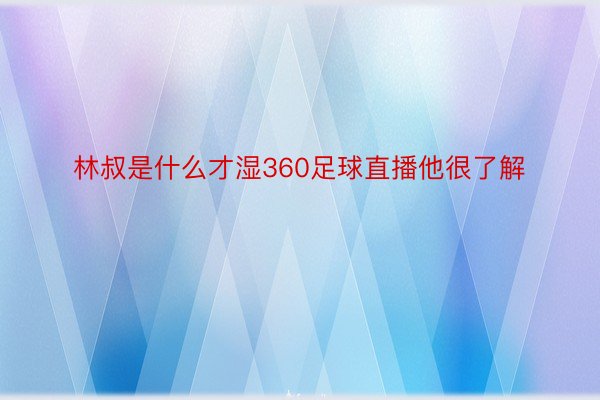 林叔是什么才湿360足球直播他很了解